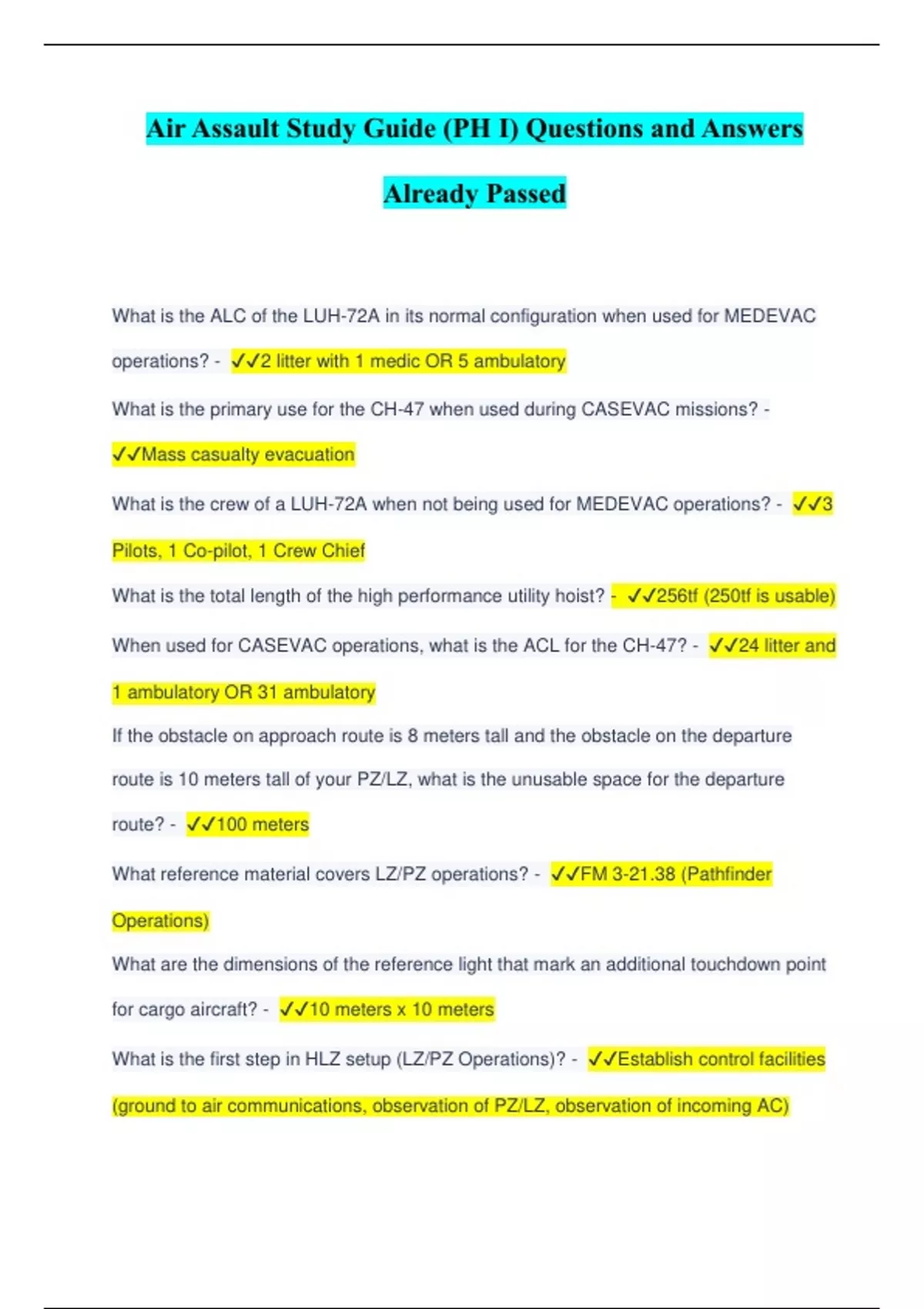 Air Assault Study Guide (PH I) Questions and Answers Already Passed

What is the ALC of the LUH-72A in its normal configuration when used for MEDEVAC operations? - ✓✓2 litter with 1 medic OR 5 ambulatory

What is the primary use for the CH-47 when used during CASEVAC missions? - ✓✓Mass casualty evacuation

What is the crew of a LUH-72A when not being used for MEDEVAC operations? - ✓✓3 Pilots, 1 Co-pilot, 1 Crew Chief

What is the total length of the high performance utility hoist? - ✓✓256tf (250tf is usable)

When used for CASEVAC operations, what is the ACL for the CH-47? - ✓✓24 litter and 1 ambulatory OR 31 ambulatory

If the obstacle on approach route is 8 meters tall and the obstacle on the departure route is 10 meters tall of your PZ/LZ, what is the unusable space for the departure route? - ✓✓100 meters

What reference material covers LZ/PZ operations? - ✓✓FM 3-21.38 (Pathfinder Operations)

What are the dimensions of the reference light that mark an additional touchdown point for cargo aircraft? - ✓✓10 meters x 10 meters

What is the first step in HLZ setup (LZ/PZ Operations)? - ✓✓Establish control facilities (ground to air communications, observation of PZ/LZ, observation of incoming AC)